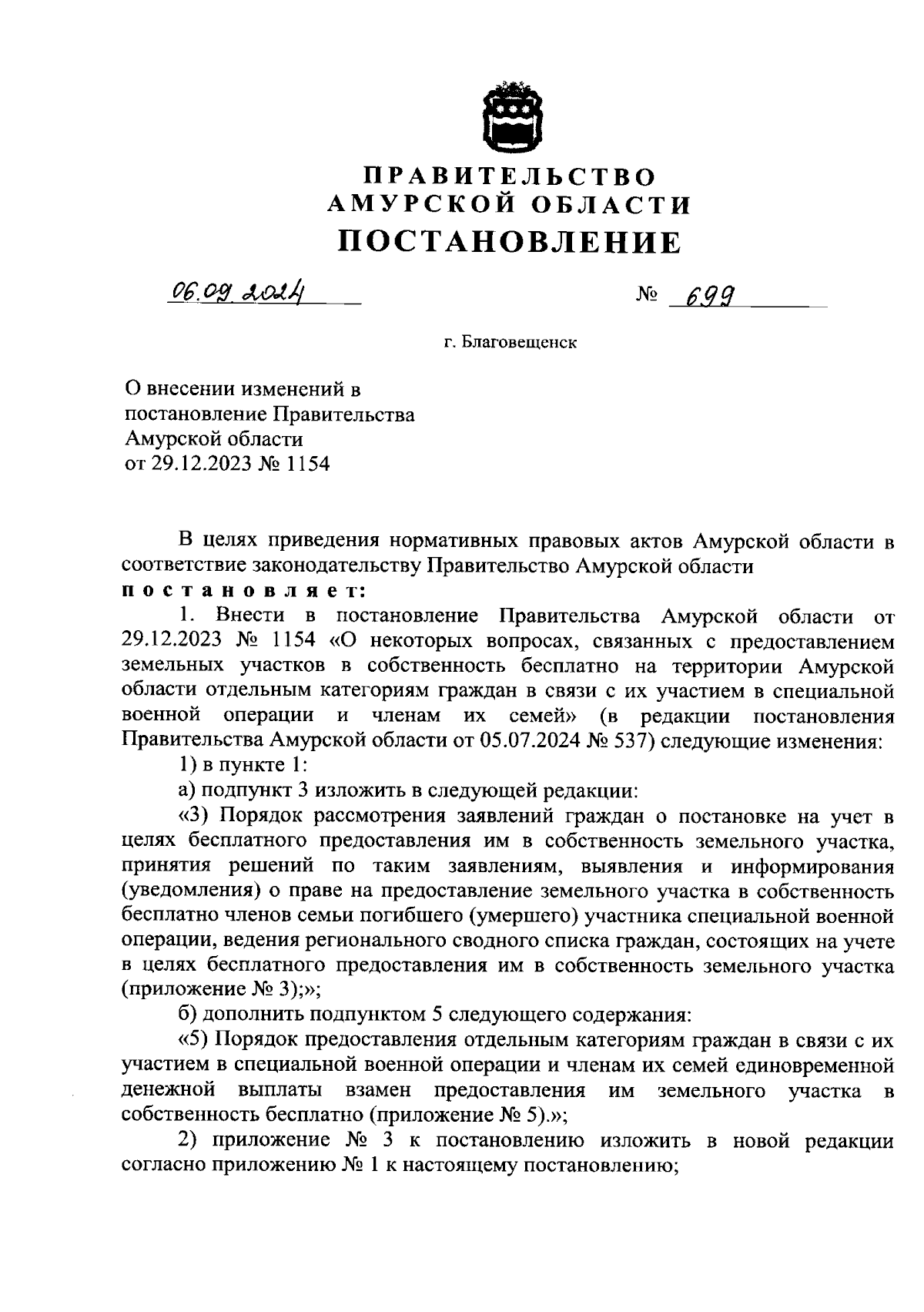 ПРАВИТЕЛЬСТВО
АМУРСКОЙ ОБЛАСТИ
ПОСТАНОВЛЕНИЕ

06.09.2024 № 699

г. Благовещенск

О внесении изменений в постановление Правительства Амурской области от 29.12.2023 № 1154

В целях приведения нормативных правовых актов Амурской области в соответствие законодательству Правительство Амурской области
постановляет:

1. Внести в постановление Правительства Амурской области от 29.12.2023 № 1154 «О некоторых вопросах, связанных с предоставлением земельных участков в собственность бесплатно на территории Амурской области отдельным категориям граждан в связи с их участием в специальной военной операции и членам их семей» (в редакции постановления Правительства Амурской области от 05.07.2024 № 537) следующие изменения:

1) в пункте 1:

а) подпункт 3 изложить в следующей редакции:

«3) Порядок рассмотрения заявлений граждан о постановке на учет в целях бесплатного предоставления им в собственность земельного участка, принятия решений по таким заявлениям, выявления и информирования (уведомления) о праве на предоставление земельного участка в собственность бесплатно членов семьи погибшего (умершего) участника специальной военной операции, ведения регионального сводного списка граждан, состоящих на учете в целях бесплатного предоставления им в собственность земельного участка (приложение № 3);»;

б) дополнить подпунктом 5 следующего содержания:

«5) Порядок предоставления отдельным категориям граждан в связи с их участием в специальной военной операции и членам их семей единовременной денежной выплаты взамен предоставления им земельного участка в собственность бесплатно (приложение № 5).»;

2) приложение № 3 к постановлению изложить в новой редакции согласно приложению № 1 к настоящему постановлению;